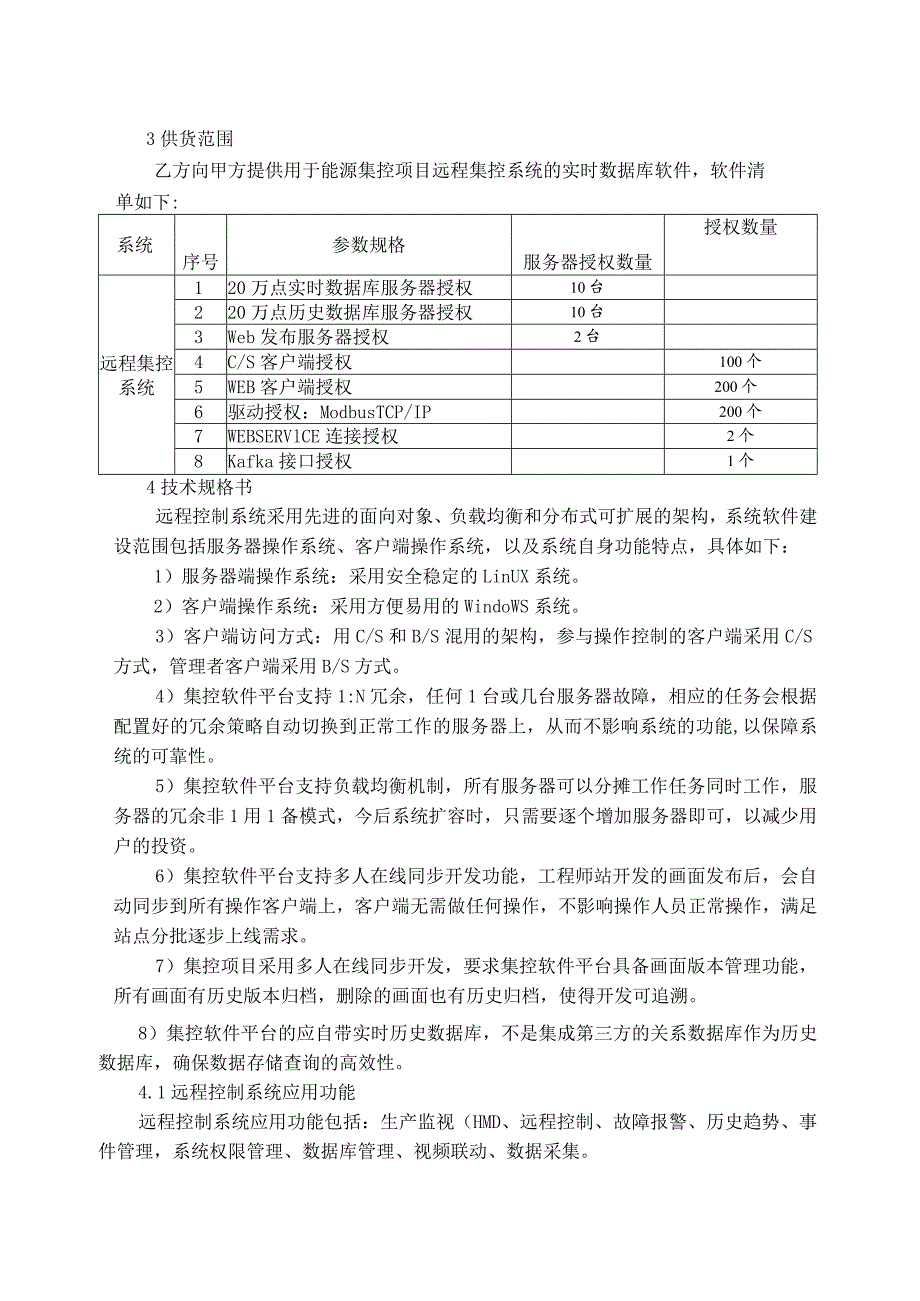 3 供货范围

乙方向甲方提供用于能源集控项目远程集控系统的实时数据库软件，软件清单如下:

| 系统 | 序号 | 参数规格 | 服务器授权数量 | 授权数量 |
|---|---|---|---|---|
| 远程集控系统 | 1 | 20 万点实时数据库服务器授权 | 10 台 | |
| | 2 | 20 万点历史数据库服务器授权 | 10 台 | |
| | 3 | Web 发布服务器授权 | 2 台 | |
| | 4 | C/S 客户端授权 | | 100 个 |
| | 5 | WEB 客户端授权 | | 200 个 |
| | 6 | 驱动授权：ModbusTCP/IP | | 200 个 |
| | 7 | WEBSERVICE 连接授权 | | 2 个 |
| | 8 | Kafka 接口授权 | | 1 个 |

4 技术规格书

远程控制系统采用先进的面向对象、负载均衡和分布式可扩展的架构，系统软件建设范围包括服务器操作系统、客户端操作系统，以及系统自身功能特点，具体如下：

1）服务器端操作系统：采用安全稳定的 LinUX 系统。

2）客户端操作系统：采用方便易用的 WindoWS 系统。

3）客户端访问方式：用 C/S 和 B/S 混用的架构，参与操作控制的客户端采用 C/S 方式，管理者客户端采用 B/S 方式。

4）集控软件平台支持 1:N 冗余，任何 1 台或几台服务器故障，相应的任务会根据配置好的冗余策略自动切换到正常工作的服务器上，从而不影响系统的功能,以保障系统的可靠性。

5）集控软件平台支持负载均衡机制，所有服务器可以分摊工作任务同时工作，服务器的冗余非 1 用 1 备模式，今后系统扩容时，只需要逐个增加服务器即可，以减少用户的投资。

6）集控软件平台支持多人在线同步开发功能，工程师站开发的画面发布后，会自动同步到所有操作客户端上，客户端无需做任何操作，不影响操作人员正常操作，满足站点分批逐步上线需求。

7）集控项目采用多人在线同步开发，要求集控软件平台具备画面版本管理功能，所有画面有历史版本归档，删除的画面也有历史归档，使得开发可追溯。

8）集控软件平台的应自带实时历史数据库，不是集成第三方的关系数据库作为历史数据库，确保数据存储查询的高效性。

4.1 远程控制系统应用功能

远程控制系统应用功能包括：生产监视（HMD、远程控制、故障报警、历史趋势、事件管理，系统权限管理、数据库管理、视频联动、数据采集。